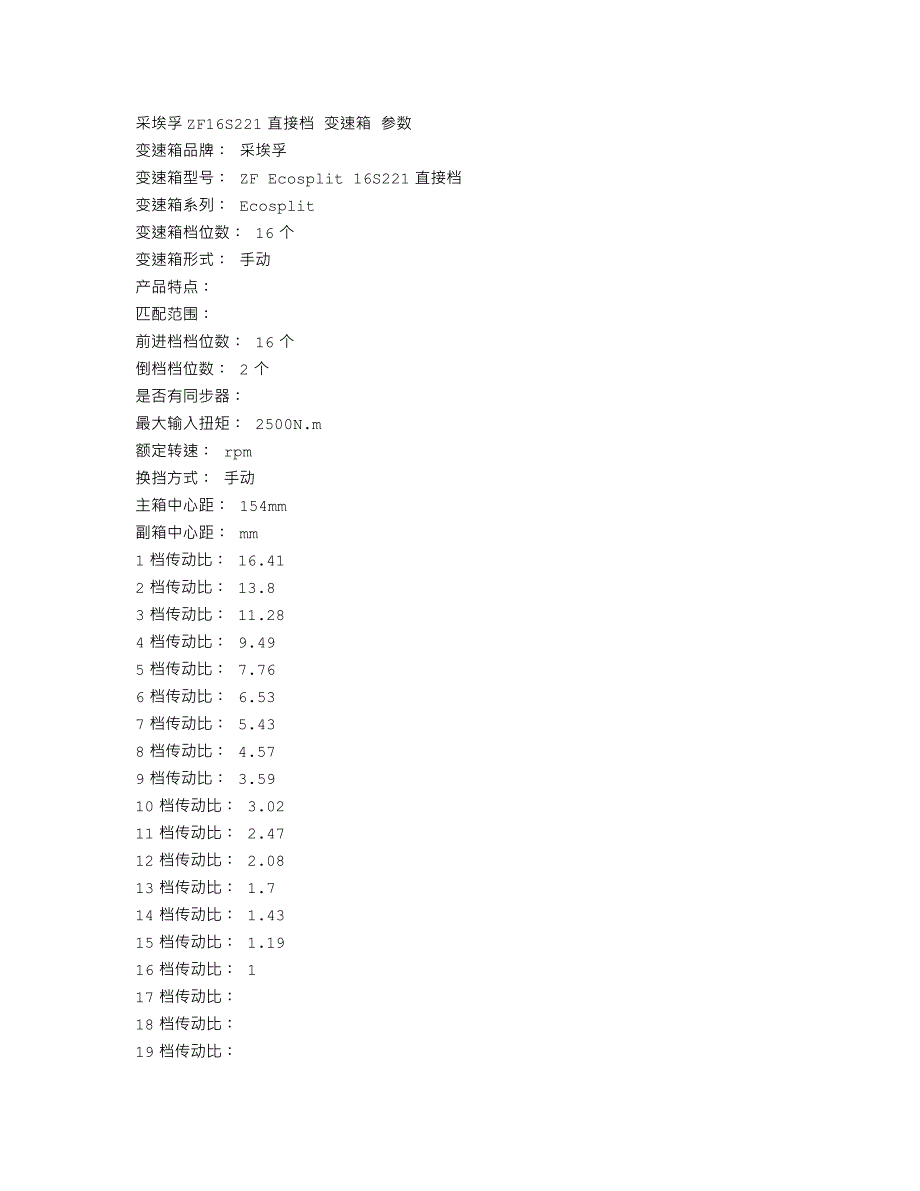 采埃孚 ZF16S221 直接档 变速箱 参数
变速箱品牌： 采埃孚
变速箱型号： ZF Ecosplit 16S221 直接档
变速箱系列： Ecosplit
变速箱档位数： 16 个
变速箱形式： 手动
产品特点：
匹配范围：
前进档档位数： 16 个
倒档档位数： 2 个
是否有同步器：
最大输入扭矩： 2500N.m
额定转速： rpm
换挡方式： 手动
主箱中心距： 154mm
副箱中心距： mm
1 档传动比： 16.41
2 档传动比： 13.8
3 档传动比： 11.28
4 档传动比： 9.49
5 档传动比： 7.76
6 档传动比： 6.53
7 档传动比： 5.43
8 档传动比： 4.57
9 档传动比： 3.59
10 档传动比： 3.02
11 档传动比： 2.47
12 档传动比： 2.08
13 档传动比： 1.7
14 档传动比： 1.43
15 档传动比： 1.19
16 档传动比： 1
17 档传动比：
18 档传动比：
19 档传动比：